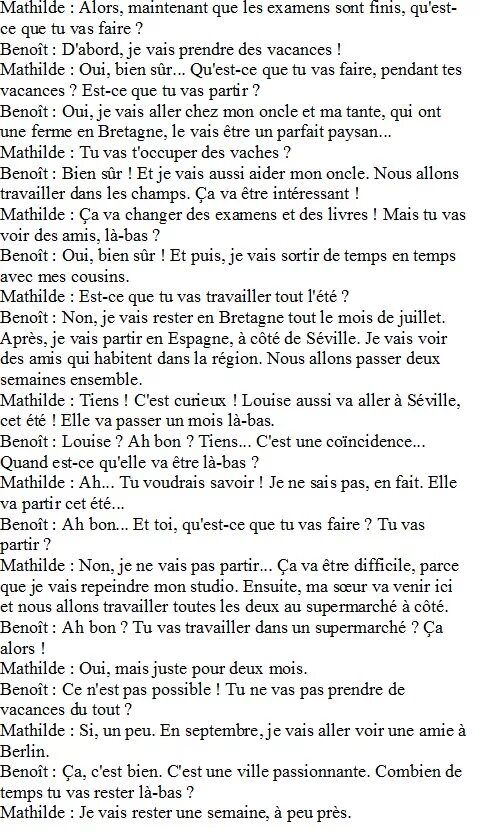 Mathilde : Alors, maintenant que les examens sont finis, qu'est-ce que tu vas faire ?
Benoît : D'abord, je vais prendre des vacances !
Mathilde : Oui, bien sûr... Qu'est-ce que tu vas faire, pendant tes vacances ? Est-ce que tu vas partir ?
Benoît : Oui, je vais aller chez mon oncle et ma tante, qui ont une ferme en Bretagne, le vais être un parfait paysan...
Mathilde : Tu vas t'occuper des vaches ?
Benoît : Bien sûr ! Et je vais aussi aider mon oncle. Nous allons travailler dans les champs. Ça va être intéressant !
Mathilde : Ça va changer des examens et des livres ! Mais tu vas voir des amis, là-bas ?
Benoît : Oui, bien sûr ! Et puis, je vais sortir de temps en temps avec mes cousins.
Mathilde : Est-ce que tu vas travailler tout l'été ?
Benoît : Non, je vais rester en Bretagne tout le mois de juillet. Après, je vais partir en Espagne, à côté de Séville. Je vais voir des amis qui habitent dans la région. Nous allons passer deux semaines ensemble.
Mathilde : Tiens ! C'est curieux ! Louise aussi va aller à Séville, cet été ! Elle va passer un mois là-bas.
Benoît : Louise ? Ah bon ? Tiens... C'est une coïncidence... Quand est-ce qu'elle va être là-bas ?
Mathilde : Ah... Tu voudrais savoir ! Je ne sais pas, en fait. Elle va partir cet été...
Benoît : Ah bon... Et toi, qu'est-ce que tu vas faire ? Tu vas partir ?
Mathilde : Non, je ne vais pas partir... Ça va être difficile, parce que je vais repeindre mon studio. Ensuite, ma sœur va venir ici et nous allons travailler toutes les deux au supermarché à côté.
Benoît : Ah bon ? Tu vas travailler dans un supermarché ? Ça alors !
Mathilde : Oui, mais juste pour deux mois.
Benoît : Ce n'est pas possible ! Tu ne vas pas prendre de vacances du tout ?
Mathilde : Si, un peu. En septembre, je vais aller voir une amie à Berlin.
Benoît : Ça, c'est bien. C'est une ville passionnante. Combien de temps tu vas rester là-bas ?
Mathilde : Je vais rester une semaine, à peu près.